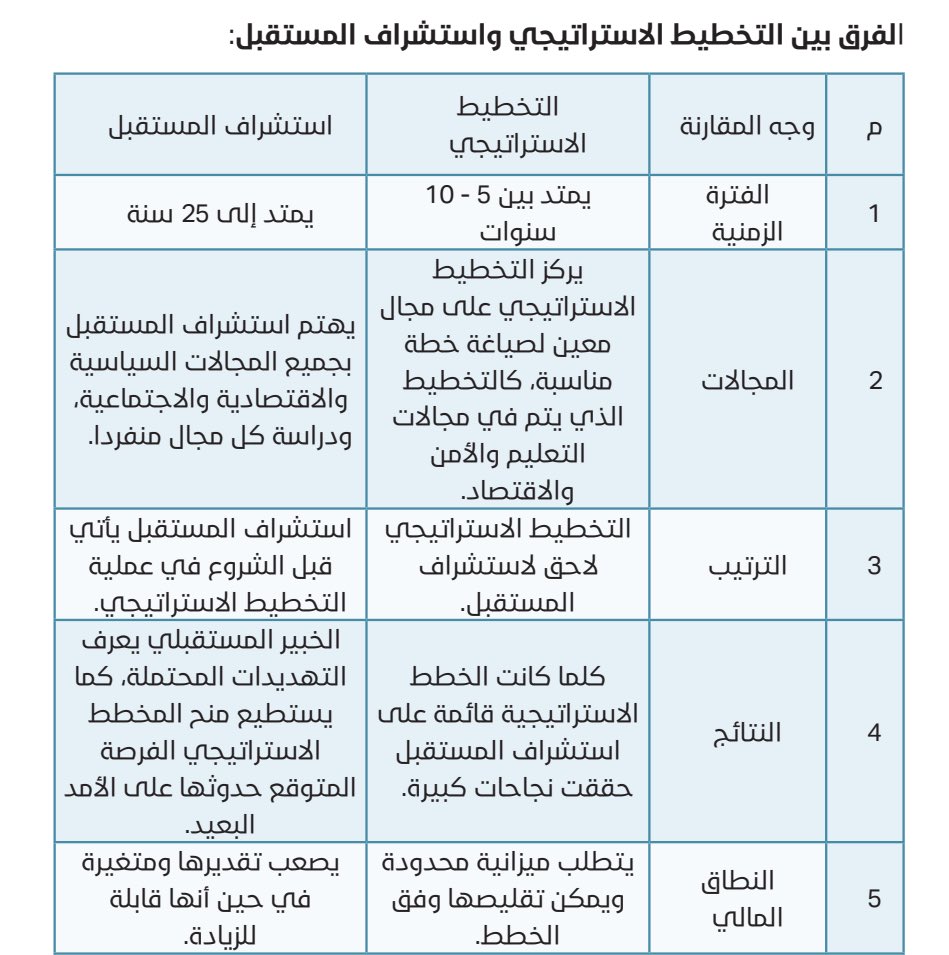 الفرق بين التخطيط الاستراتيجي واستشراف المستقبل:

| م | وجه المقارنة | التخطيط الاستراتيجي | استشراف المستقبل |
|---|---|---|---|
| 1 | الفترة الزمنية | يمتد بين 5 - 10 سنوات | يمتد إلى 25 سنة |
| 2 | المجالات | يركز التخطيط الاستراتيجي على مجال معين لصياغة خطة مناسبة، كالتخطيط الذي يتم في مجالات التعليم والأمن والاقتصاد. | يهتم استشراف المستقبل بجميع المجالات السياسية والاقتصادية والاجتماعية، ودراسة كل مجال منفردا. |
| 3 | الترتيب | التخطيط الاستراتيجي لاحق لاستشراف المستقبل. | استشراف المستقبل يأتي قبل الشروع في عملية التخطيط الاستراتيجي. |
| 4 | النتائج | كلما كانت الخطط الاستراتيجية قائمة على استشراف المستقبل حققت نجاحات كبيرة. | الخبير المستقبلي يعرف التهديدات المحتملة، كما يستطيع منح المخطط الاستراتيجي الفرصة المتوقع حدوثها على الأمد البعيد. |
| 5 | النطاق المالي | يتطلب ميزانية محدودة ويمكن تقليصها وفق الخطط. | يصعب تقديرها ومتغيرة في حين أنها قابلة للزيادة. |